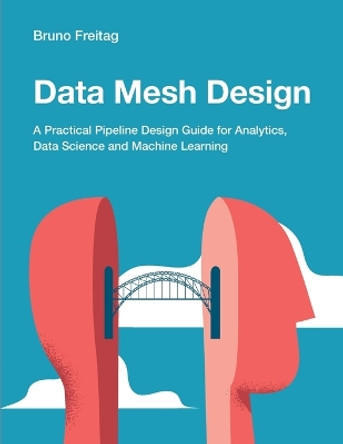 Bruno Freitag

Data Mesh Design

A Practical Pipeline Design Guide for Analytics, Data Science and Machine Learning